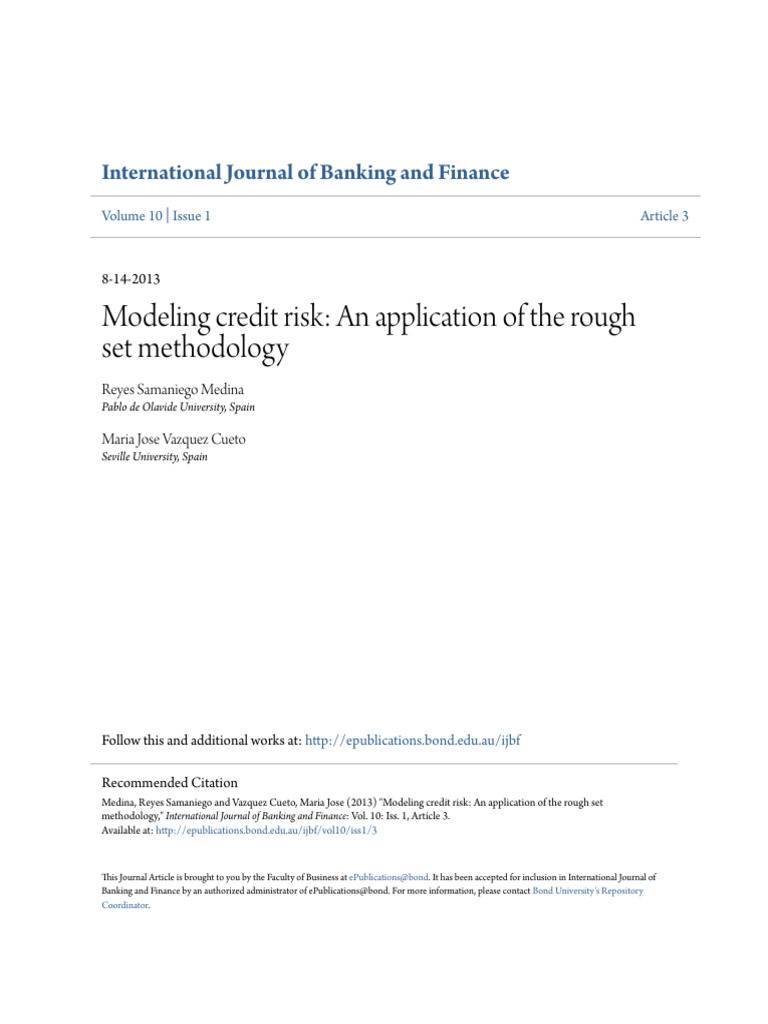 International Journal of Banking and Finance

Volume 10 | Issue 1

Article 3

8-14-2013

Modeling credit risk: An application of the rough set methodology

Reyes Samaniego Medina
Pablo de Olavide University, Spain

Maria Jose Vazquez Cueto
Seville University, Spain

Follow this and additional works at: http://epublications.bond.edu.au/ijbf

Recommended Citation
Medina, Reyes Samaniego and Vazquez Cueto, Maria Jose (2013) "Modeling credit risk: An application of the rough set methodology," International Journal of Banking and Finance: Vol. 10: Iss. 1, Article 3.
Available at: http://epublications.bond.edu.au/ijbf/vol10/iss1/3

This Journal Article is brought to you by the Faculty of Business at ePublications@bond. It has been accepted for inclusion in International Journal of Banking and Finance by an authorized administrator of ePublications@bond. For more information, please contact Bond University's Repository Coordinator.